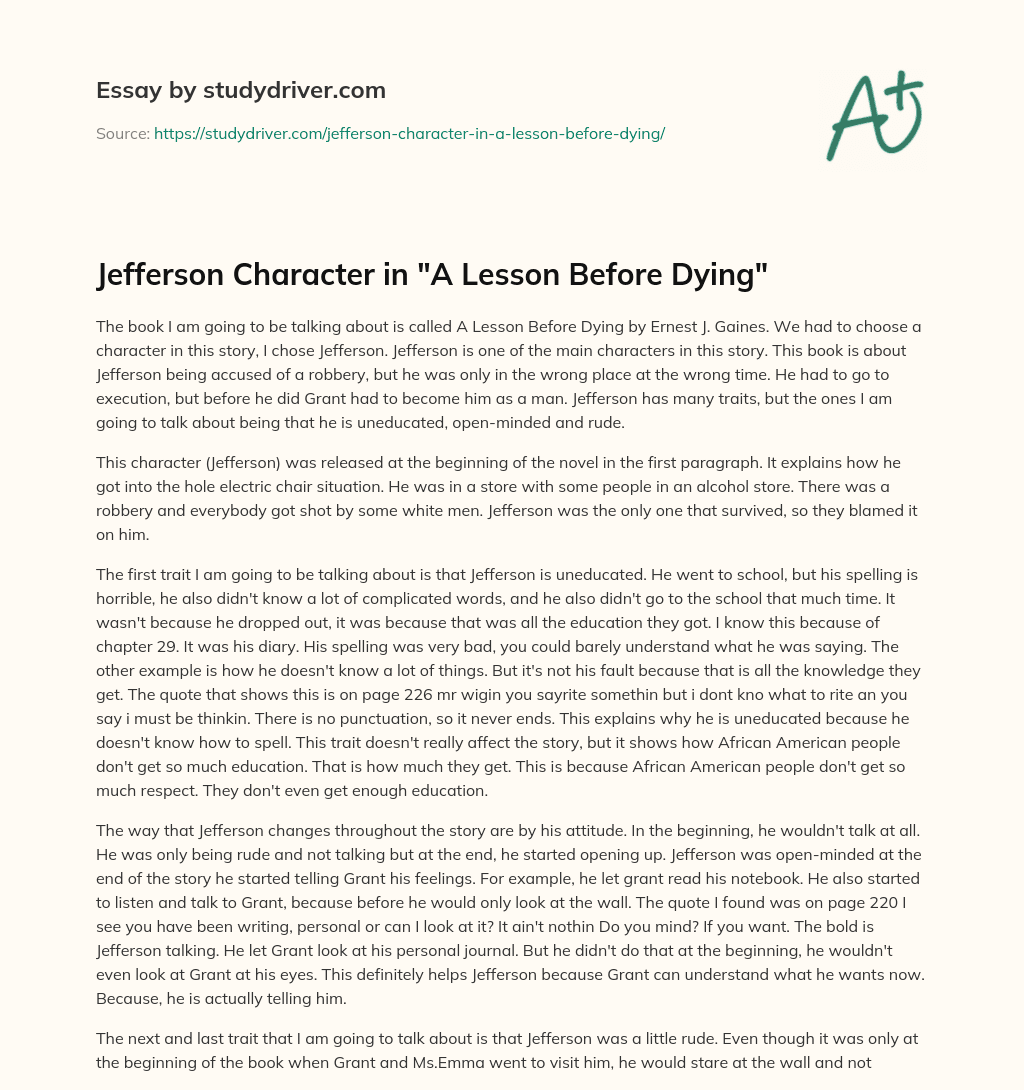 Essay by studydriver.com

Source: https://studydriver.com/jefferson-character-in-a-lesson-before-dying/

A+

Jefferson Character in "A Lesson Before Dying"

The book I am going to be talking about is called A Lesson Before Dying by Ernest J. Gaines. We had to choose a character in this story, I chose Jefferson. Jefferson is one of the main characters in this story. This book is about Jefferson being accused of a robbery, but he was only in the wrong place at the wrong time. He had to go to execution, but before he did Grant had to become him as a man. Jefferson has many traits, but the ones I am going to talk about being that he is uneducated, open-minded and rude.

This character (Jefferson) was released at the beginning of the novel in the first paragraph. It explains how he got into the hole electric chair situation. He was in a store with some people in an alcohol store. There was a robbery and everybody got shot by some white men. Jefferson was the only one that survived, so they blamed it on him.

The first trait I am going to be talking about is that Jefferson is uneducated. He went to school, but his spelling is horrible, he also didn't know a lot of complicated words, and he also didn't go to the school that much time. It wasn't because he dropped out, it was because that was all the education they got. I know this because of chapter 29. It was his diary. His spelling was very bad, you could barely understand what he was saying. The other example is how he doesn't know a lot of things. But it's not his fault because that is all the knowledge they get. The quote that shows this is on page 226 mr wigin you sayrite somethin but i dont kno what to rite an you say i must be thinkin. There is no punctuation, so it never ends. This explains why he is uneducated because he doesn't know how to spell. This trait doesn't really affect the story, but it shows how African American people don't get so much education. That is how much they get. This is because African American people don't get so much respect. They don't even get enough education.

The way that Jefferson changes throughout the story are by his attitude. In the beginning, he wouldn't talk at all. He was only being rude and not talking but at the end, he started opening up. Jefferson was open-minded at the end of the story he started telling Grant his feelings. For example, he let grant read his notebook. He also started to listen and talk to Grant, because before he would only look at the wall. The quote I found was on page 220 I see you have been writing, personal or can I look at it? It ain't nothin Do you mind? If you want. The bold is Jefferson talking. He let Grant look at his personal journal. But he didn't do that at the beginning, he wouldn't even look at Grant at his eyes. This definitely helps Jefferson because Grant can understand what he wants now. Because, he is actually telling him.

The next and last trait that I am going to talk about is that Jefferson was a little rude. Even though it was only at the beginning of the book when Grant and Ms.Emma went to visit him, he would stare at the wall and not